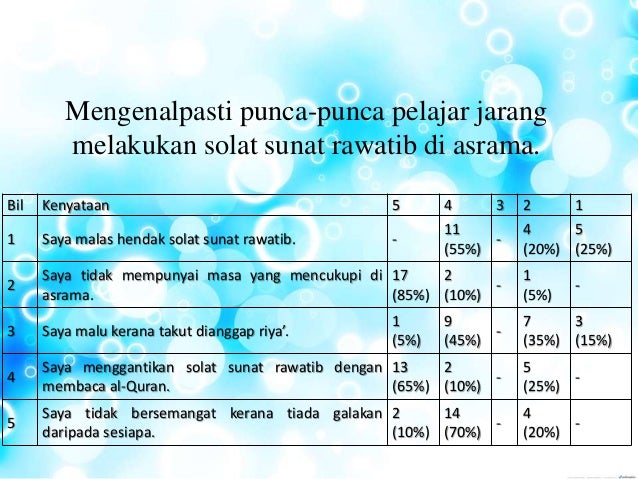 Mengenalpasti punca-punca pelajar jarang melakukan solat sunat rawatib di asrama.

| Bil | Kenyataan | 5 | 4 | 3 | 2 | 1 |
|---|---|---|---|---|---|---|
| 1 | Saya malas hendak solat sunat rawatib. | - | 11 (55%) | - | 4 (20%) | 5 (25%) |
| 2 | Saya tidak mempunyai masa yang mencukupi di asrama. | 17 (85%) | 2 (10%) | - | 1 (5%) | - |
| 3 | Saya malu kerana takut dianggap riya'. | 1 (5%) | 9 (45%) | - | 7 (35%) | 3 (15%) |
| 4 | Saya menggantikan solat sunat rawatib dengan membaca al-Quran. | 13 (65%) | 2 (10%) | - | 5 (25%) | - |
| 5 | Saya tidak bersemangat kerana tiada galakan daripada sesiapa. | 2 (10%) | 14 (70%) | - | 4 (20%) | - |